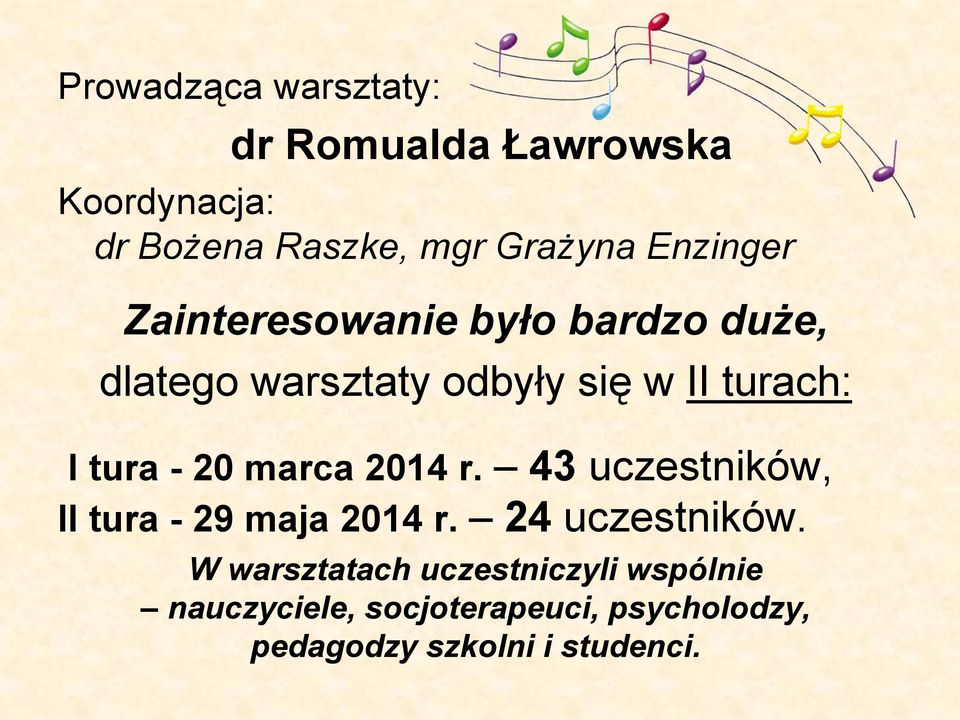 Prowadząca warsztaty:

dr Romualda Ławrowska

Koordynacja:
dr Bożena Raszke, mgr Grażyna Enzinger

Zainteresowanie było bardzo duże,
dlatego warsztaty odbyły się w II turach:

I tura - 20 marca 2014 r. – 43 uczestników,
II tura - 29 maja 2014 r. – 24 uczestników.

W warsztatach uczestniczyli wspólnie
– nauczyciele, socjoterapeuci, psycholodzy,
pedagodzy szkolni i studenci.